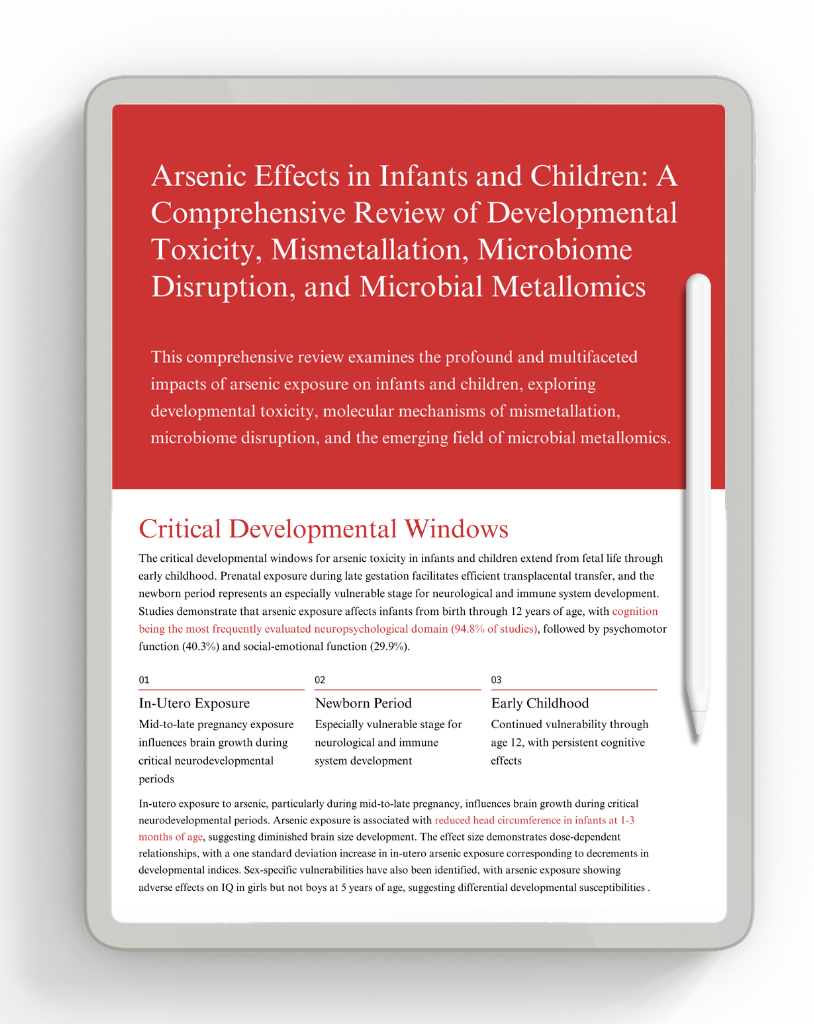 Arsenic Effects in Infants and Children: A Comprehensive Review of Developmental Toxicity, Mismetallation, Microbiome Disruption, and Microbial Metallomics

This comprehensive review examines the profound and multifaceted impacts of arsenic exposure on infants and children, exploring developmental toxicity, molecular mechanisms of mismetallation, microbiome disruption, and the emerging field of microbial metallomics.

Critical Developmental Windows

The critical developmental windows for arsenic toxicity in infants and children extend from fetal life through early childhood. Prenatal exposure during late gestation facilitates efficient transplacental transfer, and the newborn period represents an especially vulnerable stage for neurological and immune system development. Studies demonstrate that arsenic exposure affects infants from birth through 12 years of age, with cognition being the most frequently evaluated neuropsychological domain (94.8% of studies), followed by psychomotor function (40.3%) and social-emotional function (29.9%).

01
In-Utero Exposure
Mid-to-late pregnancy exposure influences brain growth during critical neurodevelopmental periods

02
Newborn Period
Especially vulnerable stage for neurological and immune system development

03
Early Childhood
Continued vulnerability through age 12, with persistent cognitive effects

In-utero exposure to arsenic, particularly during mid-to-late pregnancy, influences brain growth during critical neurodevelopmental periods. Arsenic exposure is associated with reduced head circumference in infants at 1-3 months of age, suggesting diminished brain size development. The effect size demonstrates dose-dependent relationships, with a one standard deviation increase in in-utero arsenic exposure corresponding to decrements in developmental indices. Sex-specific vulnerabilities have also been identified, with arsenic exposure showing adverse effects on IQ in girls but not boys at 5 years of age, suggesting differential developmental susceptibilities .